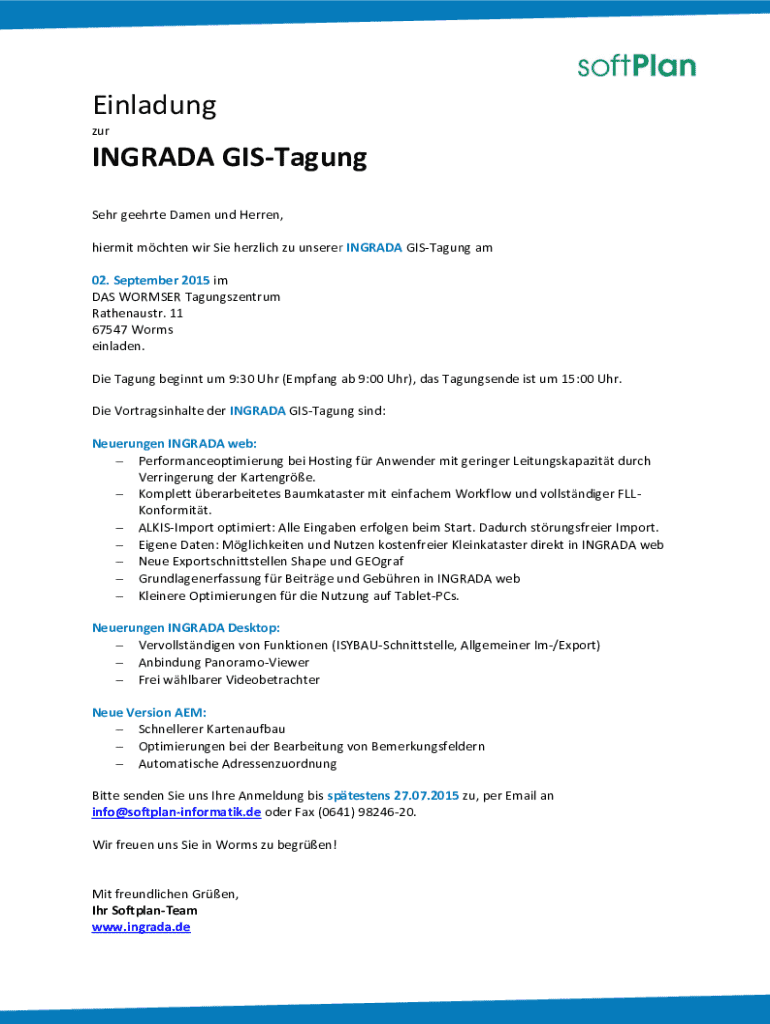 softPlan

Einladung
zur

INGRADA GIS-Tagung

Sehr geehrte Damen und Herren,

hiermit möchten wir Sie herzlich zu unserer INGRADA GIS-Tagung am

02. September 2015 im
DAS WORMSER Tagungszentrum
Rathenaustr. 11
67547 Worms
einladen.

Die Tagung beginnt um 9:30 Uhr (Empfang ab 9:00 Uhr), das Tagungsende ist um 15:00 Uhr.

Die Vortragsinhalte der INGRADA GIS-Tagung sind:

Neuerungen INGRADA web:
– Performanceoptimierung bei Hosting für Anwender mit geringer Leitungskapazität durch Verringerung der Kartengröße.
– Komplett überarbeitetes Baumkataster mit einfachem Workflow und vollständiger FLL-Konformität.
– ALKIS-Import optimiert: Alle Eingaben erfolgen beim Start. Dadurch störungsfreier Import.
– Eigene Daten: Möglichkeiten und Nutzen kostenfreier Kleinkataster direkt in INGRADA web
– Neue Exportschnittstellen Shape und GEOgraf
– Grundlagenerfassung für Beiträge und Gebühren in INGRADA web
– Kleinere Optimierungen für die Nutzung auf Tablet-PCs.

Neuerungen INGRADA Desktop:
– Vervollständigen von Funktionen (ISYBAU-Schnittstelle, Allgemeiner Im-/Export)
– Anbindung Panoramo-Viewer
– Frei wählbarer Videobetrachter

Neue Version AEM:
– Schnellerer Kartenaufbau
– Optimierungen bei der Bearbeitung von Bemerkungsfeldern
– Automatische Adressenzuordnung

Bitte senden Sie uns Ihre Anmeldung bis spätestens 27.07.2015 zu, per Email an info@softplan-informatik.de oder Fax (0641) 98246-20.

Wir freuen uns Sie in Worms zu begrüßen!

Mit freundlichen Grüßen,
Ihr Softplan-Team
www.ingrada.de